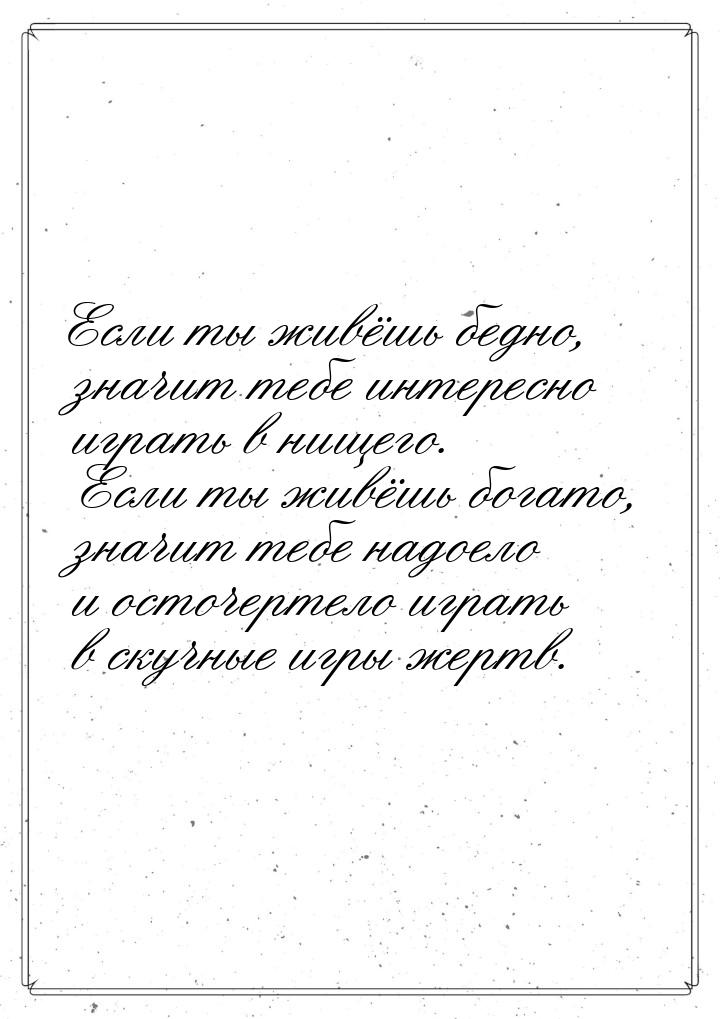 Если ты живёшь бедно, значит тебе интересно играть в нищего.
Если ты живёшь богато, значит тебе надоело и осточертело играть в скучные игры жертв.